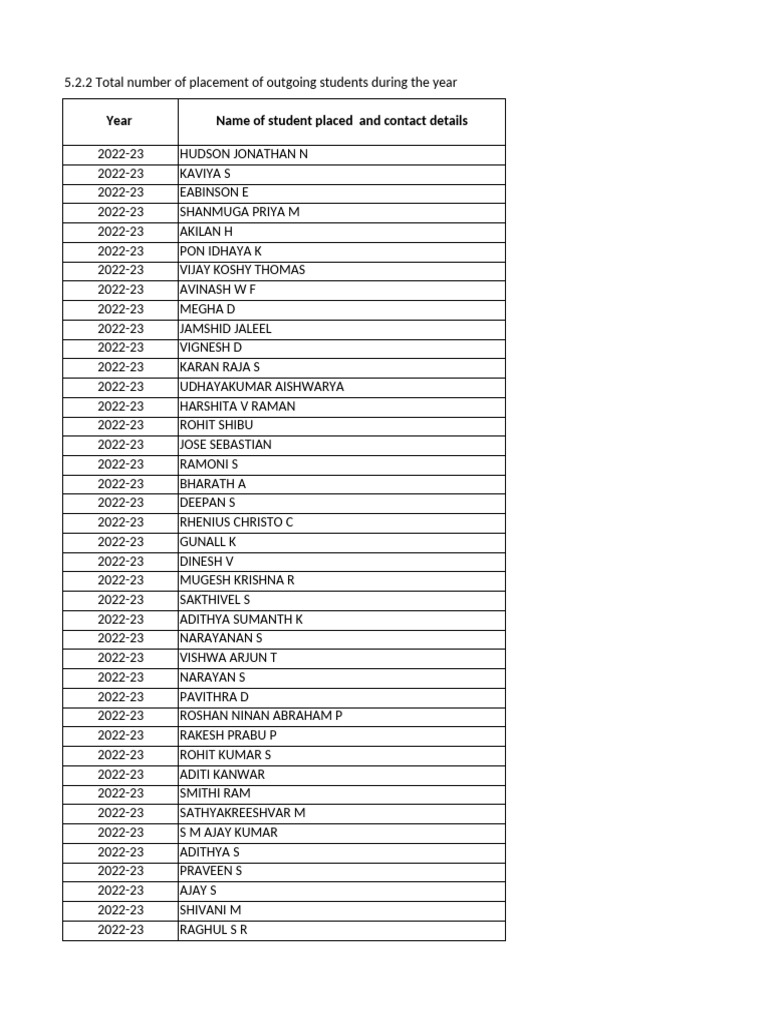 5.2.2 Total number of placement of outgoing students during the year

| Year | Name of student placed and contact details |
|---|---|
| 2022-23 | HUDSON JONATHAN N |
| 2022-23 | KAVIYA S |
| 2022-23 | EABINSON E |
| 2022-23 | SHANMUGA PRIYA M |
| 2022-23 | AKILAN H |
| 2022-23 | PON IDHAYA K |
| 2022-23 | VIJAY KOSHY THOMAS |
| 2022-23 | AVINASH W F |
| 2022-23 | MEGHA D |
| 2022-23 | JAMSHID JALEEL |
| 2022-23 | VIGNESH D |
| 2022-23 | KARAN RAJA S |
| 2022-23 | UDHAYAKUMAR AISHWARYA |
| 2022-23 | HARSHITA V RAMAN |
| 2022-23 | ROHIT SHIBU |
| 2022-23 | JOSE SEBASTIAN |
| 2022-23 | RAMONI S |
| 2022-23 | BHARATH A |
| 2022-23 | DEEPAN S |
| 2022-23 | RHENIUS CHRISTO C |
| 2022-23 | GUNALL K |
| 2022-23 | DINESH V |
| 2022-23 | MUGESH KRISHNA R |
| 2022-23 | SAKTHIVEL S |
| 2022-23 | ADITHYA SUMANTH K |
| 2022-23 | NARAYANAN S |
| 2022-23 | VISHWA ARJUN T |
| 2022-23 | NARAYAN S |
| 2022-23 | PAVITHRA D |
| 2022-23 | ROSHAN NINAN ABRAHAM P |
| 2022-23 | RAKESH PRABU P |
| 2022-23 | ROHIT KUMAR S |
| 2022-23 | ADITI KANWAR |
| 2022-23 | SMITHI RAM |
| 2022-23 | SATHYAKREESHVAR M |
| 2022-23 | S M AJAY KUMAR |
| 2022-23 | ADITHYA S |
| 2022-23 | PRAVEEN S |
| 2022-23 | AJAY S |
| 2022-23 | SHIVANI M |
| 2022-23 | RAGHUL S R |